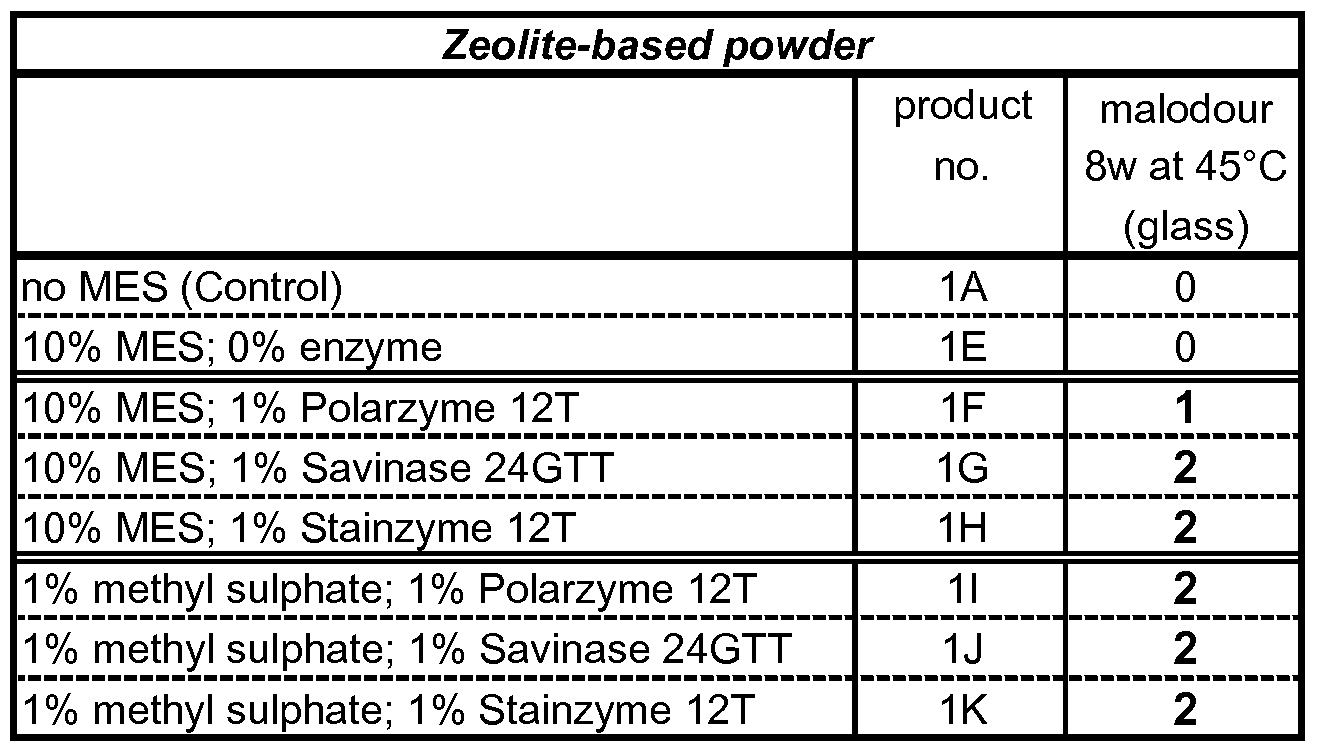 | Zeolite-based powder | | |
|---|---|---|
| | product no. | malodour 8w at 45°C (glass) |
| no MES (Control) | 1A | 0 |
| 10% MES; 0% enzyme | 1E | 0 |
| 10% MES; 1% Polarzyme 12T | 1F | 1 |
| 10% MES; 1% Savinase 24GTT | 1G | 2 |
| 10% MES; 1% Stainzyme 12T | 1H | 2 |
| 1% methyl sulphate; 1% Polarzyme 12T | 1I | 2 |
| 1% methyl sulphate; 1% Savinase 24GTT | 1J | 2 |
| 1% methyl sulphate; 1% Stainzyme 12T | 1K | 2 |